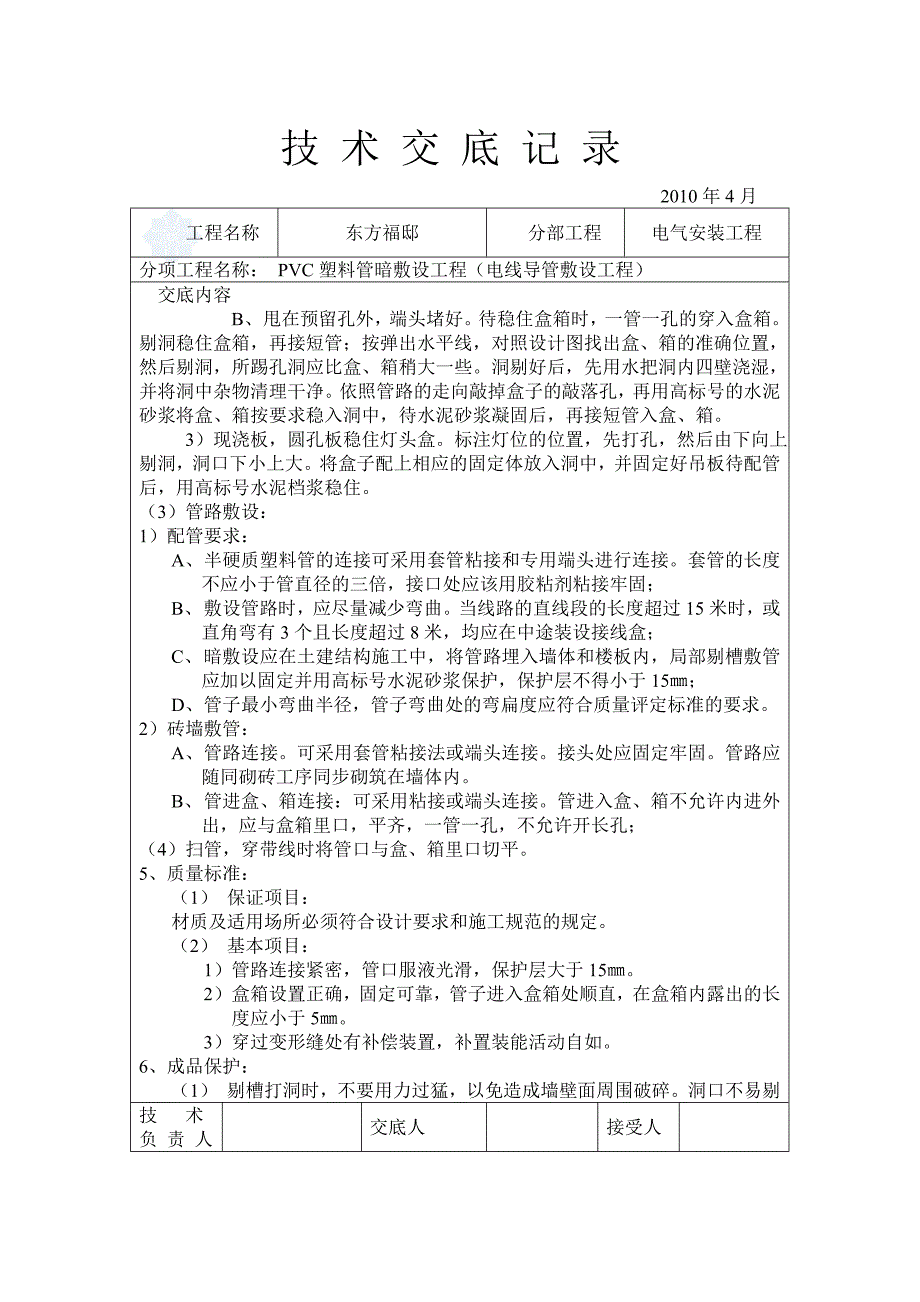 技 术 交 底 记 录

2010 年 4 月

| 工程名称 | 东方福邸 | 分部工程 | 电气安装工程 |
|---|---|---|---|

分项工程名称： PVC 塑料管暗敷设工程（电线导管敷设工程）

交底内容

B、甩在预留孔外，端头堵好。待稳住盒箱时，一管一孔的穿入盒箱。剔洞稳住盒箱，再接短管；按弹出水平线，对照设计图找出盒、箱的准确位置，然后剔洞，所踢孔洞应比盒、箱稍大一些。洞剔好后，先用水把洞内四壁浇湿，并将洞中杂物清理干净。依照管路的走向敲掉盒子的敲落孔，再用高标号的水泥砂浆将盒、箱按要求稳入洞中，待水泥砂浆凝固后，再接短管入盒、箱。

3）现浇板，圆孔板稳住灯头盒。标注灯位的位置，先打孔，然后由下向上剔洞，洞口下小上大。将盒子配上相应的固定体放入洞中，并固定好吊板待配管后，用高标号水泥档浆稳住。

（3）管路敷设：

1）配管要求：

A、半硬质塑料管的连接可采用套管粘接和专用端头进行连接。套管的长度不应小于管直径的三倍，接口处应该用胶粘剂粘接牢固；

B、敷设管路时，应尽量减少弯曲。当线路的直线段的长度超过 15 米时，或直角弯有 3 个且长度超过 8 米，均应在中途装设接线盒；

C、暗敷设应在土建结构施工中，将管路埋入墙体和楼板内，局部剔槽敷管应加以固定并用高标号水泥砂浆保护，保护层不得小于 15㎜；

D、管子最小弯曲半径，管子弯曲处的弯扁度应符合质量评定标准的要求。

2）砖墙敷管：

A、管路连接。可采用套管粘接法或端头连接。接头处应固定牢固。管路应随同砌砖工序同步砌筑在墙体内。

B、管进盒、箱连接：可采用粘接或端头连接。管进入盒、箱不允许内进外出，应与盒箱里口，平齐，一管一孔，不允许开长孔；

（4）扫管，穿带线时将管口与盒、箱里口切平。

5、质量标准：

（1） 保证项目：

材质及适用场所必须符合设计要求和施工规范的规定。

（2） 基本项目：

1）管路连接紧密，管口服液光滑，保护层大于 15㎜。

2）盒箱设置正确，固定可靠，管子进入盒箱处顺直，在盒箱内露出的长度应小于 5㎜。

3）穿过变形缝处有补偿装置，补置装能活动自如。

6、成品保护：

（1） 剔槽打洞时，不要用力过猛，以免造成墙壁面周围破碎。洞口不易剔

| 技 术 负 责 人 | | 交底人 | | 接受人 | |
|---|---|---|---|---|---|